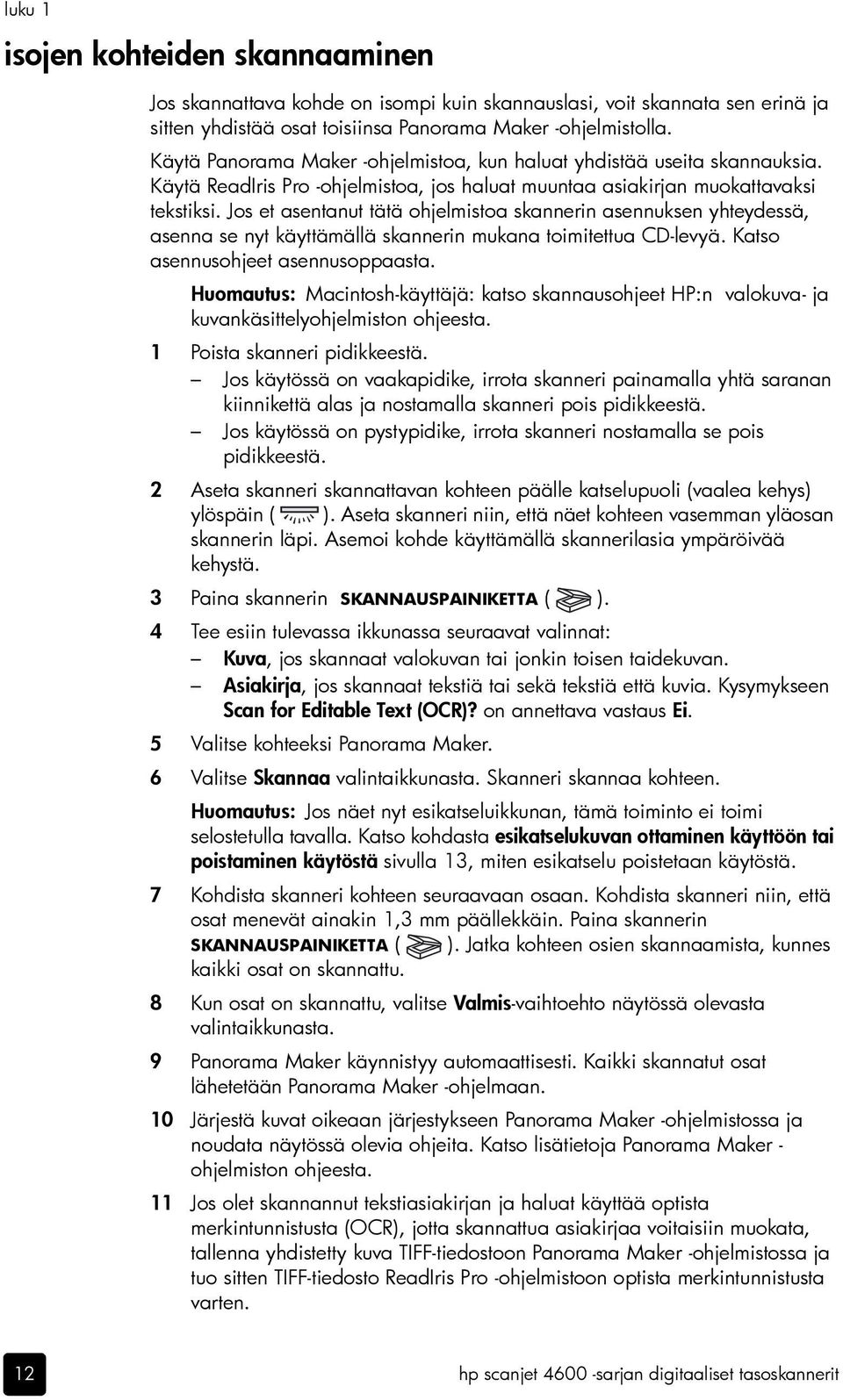 luku 1

isojen kohteiden skannaaminen

Jos skannattava kohde on isompi kuin skannauslasi, voit skannata sen erinä ja sitten yhdistää osat toisiinsa Panorama Maker -ohjelmistolla.

Käytä Panorama Maker -ohjelmistoa, kun haluat yhdistää useita skannauksia. Käytä ReadIris Pro -ohjelmistoa, jos haluat muuntaa asiakirjan muokattavaksi tekstiksi. Jos et asentanut tätä ohjelmistoa skannerin asennuksen yhteydessä, asenna se nyt käyttämällä skannerin mukana toimitettua CD-levyä. Katso asennusohjeet asennusoppaasta.

Huomautus: Macintosh-käyttäjä: katso skannausohjeet HP:n valokuva- ja kuvankäsittelyohjelmiston ohjeesta.

1 Poista skanneri pidikkeestä.
– Jos käytössä on vaakapidike, irrota skanneri painamalla yhtä saranan kiinnikettä alas ja nostamalla skanneri pois pidikkeestä.
– Jos käytössä on pystypidike, irrota skanneri nostamalla se pois pidikkeestä.

2 Aseta skanneri skannattavan kohteen päälle katselupuoli (vaalea kehys) ylöspäin ( ). Aseta skanneri niin, että näet kohteen vasemman yläosan skannerin läpi. Asemoi kohde käyttämällä skannerilasia ympäröivää kehystä.

3 Paina skannerin SKANNAUSPAINIKETTA ( ).

4 Tee esiin tulevassa ikkunassa seuraavat valinnat:
– Kuva, jos skannaat valokuvan tai jonkin toisen taidekuvan.
– Asiakirja, jos skannaat tekstiä tai sekä tekstiä että kuvia. Kysymykseen Scan for Editable Text (OCR)? on annettava vastaus Ei.

5 Valitse kohteeksi Panorama Maker.

6 Valitse Skannaa valintaikkunasta. Skanneri skannaa kohteen.

Huomautus: Jos näet nyt esikatseluikkunan, tämä toiminto ei toimi selostetulla tavalla. Katso kohdasta esikatselukuvan ottaminen käyttöön tai poistaminen käytöstä sivulla 13, miten esikatselu poistetaan käytöstä.

7 Kohdista skanneri kohteen seuraavaan osaan. Kohdista skanneri niin, että osat menevät ainakin 1,3 mm päällekkäin. Paina skannerin SKANNAUSPAINIKETTA ( ). Jatka kohteen osien skannaamista, kunnes kaikki osat on skannattu.

8 Kun osat on skannattu, valitse Valmis-vaihtoehto näytössä olevasta valintaikkunasta.

9 Panorama Maker käynnistyy automaattisesti. Kaikki skannatut osat lähetetään Panorama Maker -ohjelmaan.

10 Järjestä kuvat oikeaan järjestykseen Panorama Maker -ohjelmistossa ja noudata näytössä olevia ohjeita. Katso lisätietoja Panorama Maker -ohjelmiston ohjeesta.

11 Jos olet skannannut tekstiasiakirjan ja haluat käyttää optista merkintunnistusta (OCR), jotta skannattua asiakirjaa voitaisiin muokata, tallenna yhdistetty kuva TIFF-tiedostoon Panorama Maker -ohjelmistossa ja tuo sitten TIFF-tiedosto ReadIris Pro -ohjelmistoon optista merkintunnistusta varten.

12 hp scanjet 4600 -sarjan digitaaliset tasoskannerit